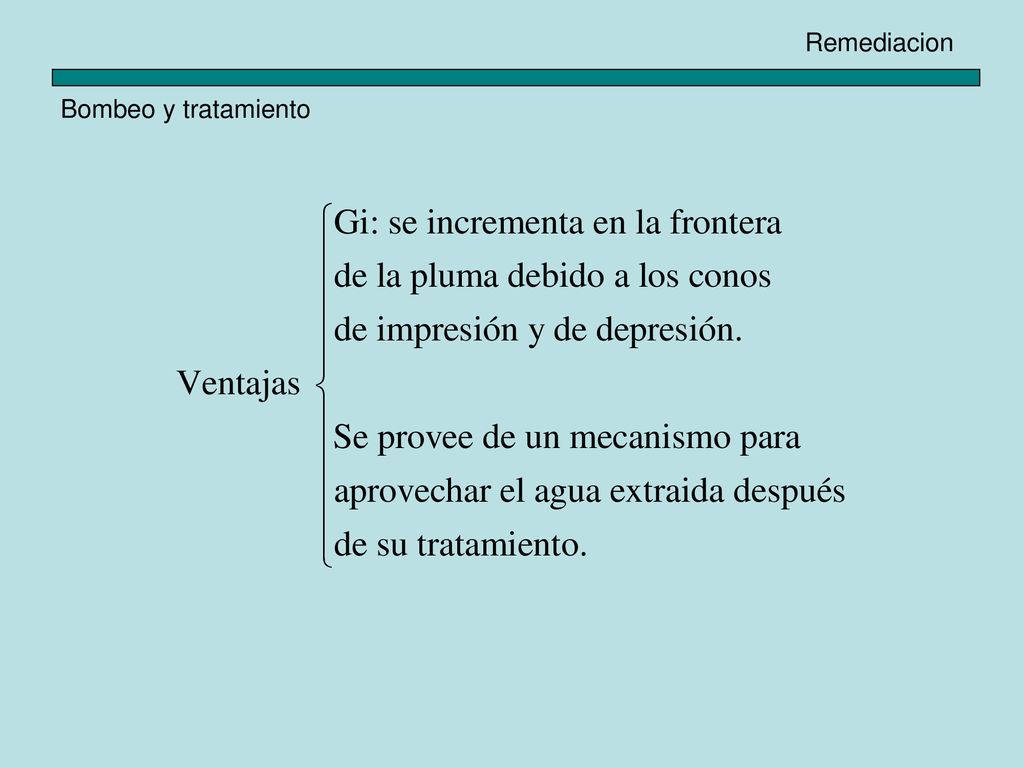 Remediacion

Bombeo y tratamiento

Ventajas

Gi: se incrementa en la frontera de la pluma debido a los conos de impresión y de depresión.

Se provee de un mecanismo para aprovechar el agua extraida después de su tratamiento.